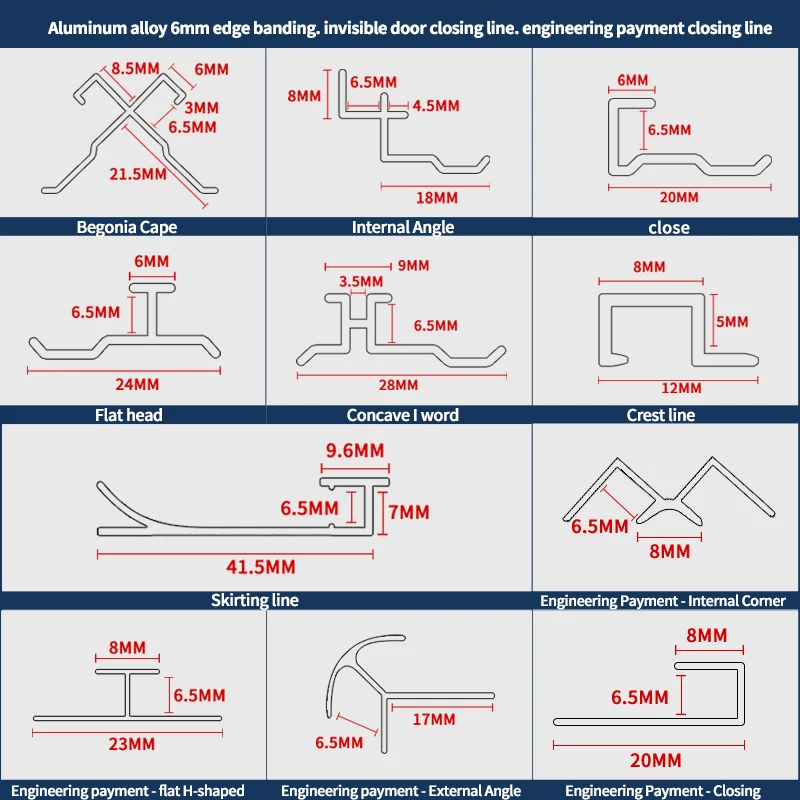 Aluminum alloy 6mm edge banding. invisible door closing line. engineering payment closing line

8.5MM
6MM
3MM
6.5MM
21.5MM
Begonia Cape

8MM
6.5MM
4.5MM
18MM
Internal Angle

6MM
6.5MM
20MM
close

6MM
6.5MM
24MM
Flat head

9MM
3.5MM
6.5MM
28MM
Concave I word

8MM
5MM
12MM
Crest line

9.6MM
6.5MM
7MM
41.5MM
Skirting line

6.5MM
8MM
Engineering Payment - Internal Corner

8MM
6.5MM
23MM
Engineering payment - flat H-shaped

17MM
6.5MM
Engineering payment - External Angle

8MM
6.5MM
20MM
Engineering Payment - Closing